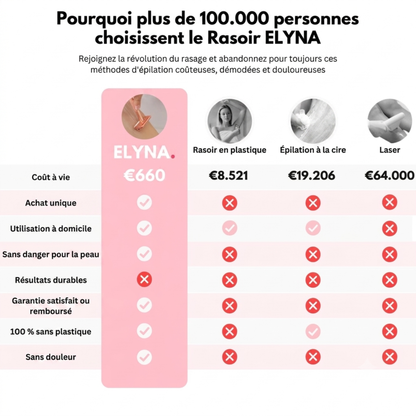 Pourquoi plus de 100.000 personnes choisissent le Rasoir ELYNA

Rejoignez la révolution du rasage et abandonnez pour toujours ces méthodes d'épilation coûteuses, démodées et douloureuses

| | ELYNA. | Rasoir en plastique | Épilation à la cire | Laser |
|---|---|---|---|---|
| Coût à vie | €660 | €8.521 | €19.206 | €64.000 |
| Achat unique | ✓ | ✗ | ✗ | ✗ |
| Utilisation à domicile | ✓ | ✓ | ✓ | ✗ |
| Sans danger pour la peau | ✓ | ✗ | ✗ | ✗ |
| Résultats durables | ✗ | ✗ | ✗ | ✗ |
| Garantie satisfait ou remboursé | ✓ | ✗ | ✗ | ✗ |
| 100 % sans plastique | ✓ | ✗ | ✓ | ✗ |
| Sans douleur | ✓ | ✗ | ✗ | ✗ |